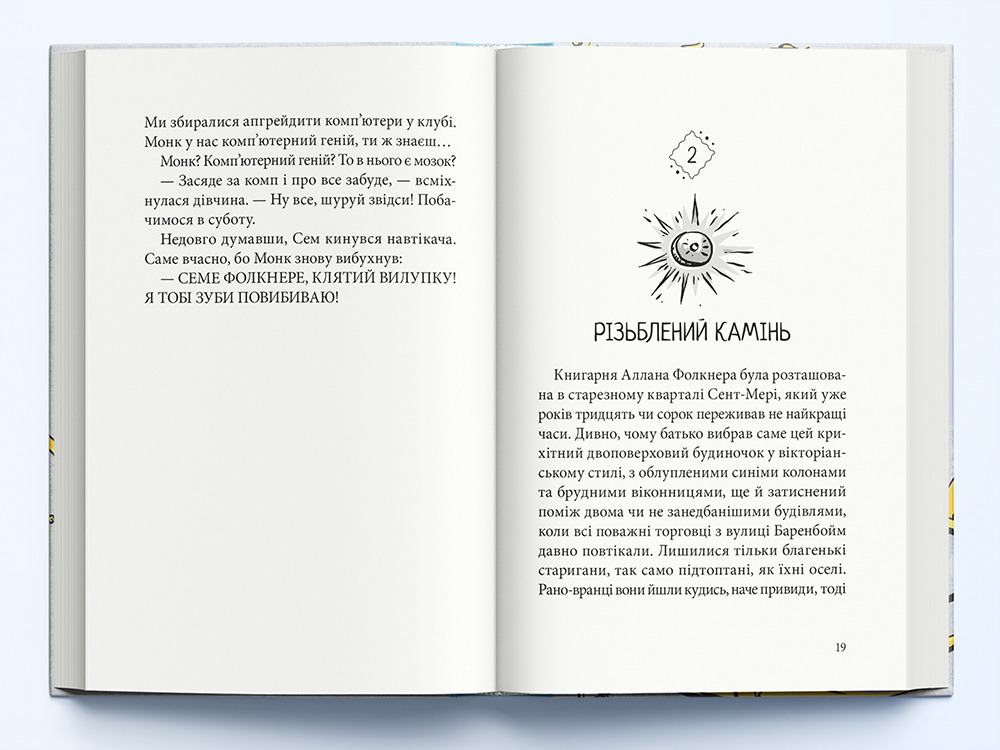 Ми збиралися апгрейдити комп'ютери у клубі. Монк у нас комп'ютерний геній, ти ж знаєш…

Монк? Комп'ютерний геній? То в нього є мозок?

— Засяде за комп і про все забуде, — всміхнулася дівчина. — Ну все, шуруй звідси! Побачимося в суботу.

Недовго думавши, Сем кинувся навтікача. Саме вчасно, бо Монк знову вибухнув:

— СЕМЕ ФОЛКНЕРЕ, КЛЯТИЙ ВИЛУПКУ! Я ТОБІ ЗУБИ ПОВИБИВАЮ!

2

РІЗЬБЛЕНИЙ КАМІНЬ

Книгарня Аллана Фолкнера була розташована в старезному кварталі Сент-Мері, який уже років тридцять чи сорок переживав не найкращі часи. Дивно, чому батько вибрав саме цей крихітний двоповерховий будиночок у вікторіанському стилі, з облупленими синіми колонами та брудними віконницями, ще й затиснений поміж двома чи не занедбанішими будівлями, коли всі поважні торговці з вулиці Баренбойм давно повтікали. Лишилися тільки благенькі старигани, так само підтоптані, як їхні оселі. Рано-вранці вони йшли кудись, наче привиди, тоді

19